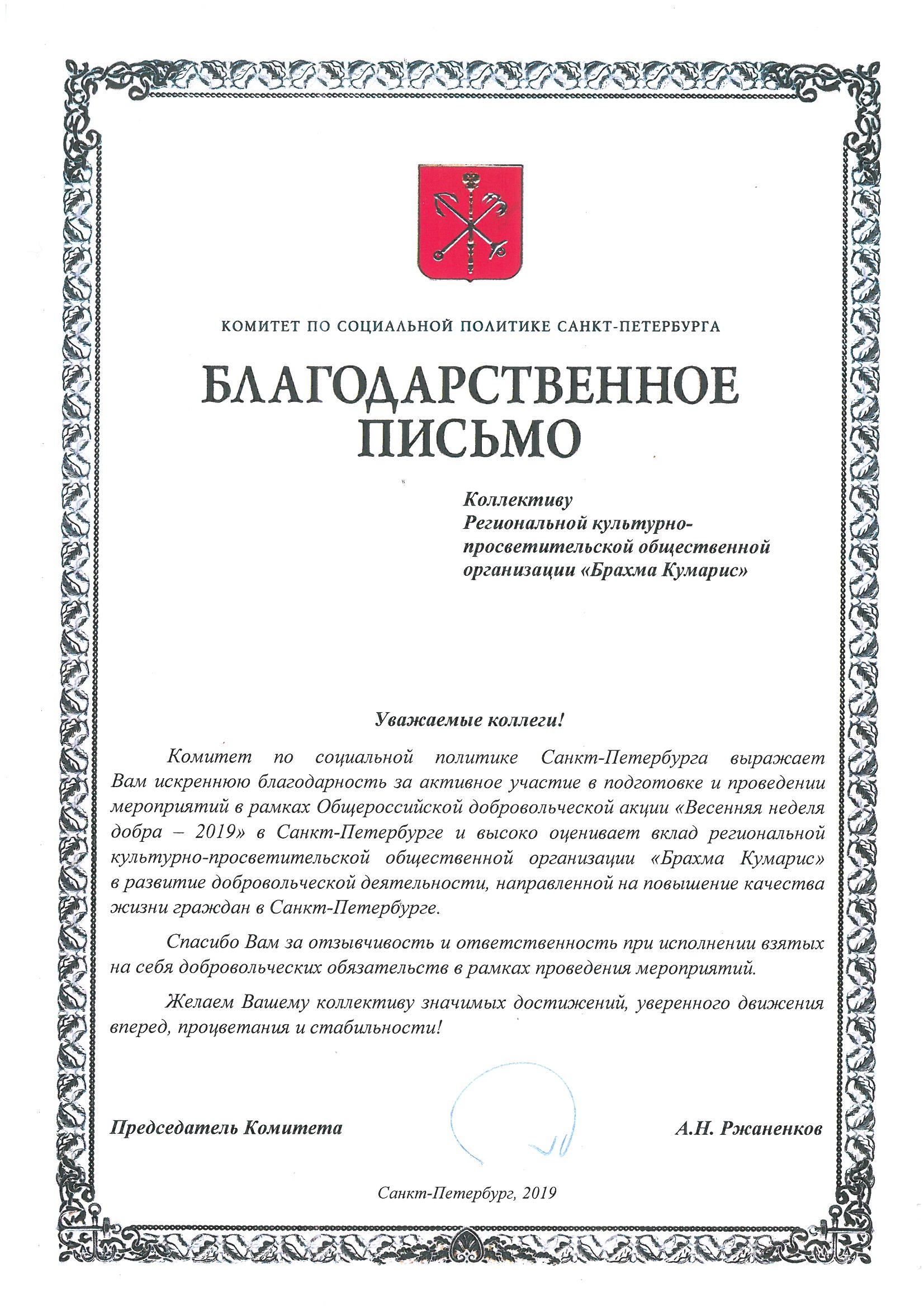 КОМИТЕТ ПО СОЦИАЛЬНОЙ ПОЛИТИКЕ САНКТ-ПЕТЕРБУРГА

БЛАГОДАРСТВЕННОЕ ПИСЬМО

Коллективу
Региональной культурно-просветительской общественной организации «Брахма Кумарис»

Уважаемые коллеги!

Комитет по социальной политике Санкт-Петербурга выражает Вам искреннюю благодарность за активное участие в подготовке и проведении мероприятий в рамках Общероссийской добровольческой акции «Весенняя неделя добра – 2019» в Санкт-Петербурге и высоко оценивает вклад региональной культурно-просветительской общественной организации «Брахма Кумарис» в развитие добровольческой деятельности, направленной на повышение качества жизни граждан в Санкт-Петербурге.

Спасибо Вам за отзывчивость и ответственность при исполнении взятых на себя добровольческих обязательств в рамках проведения мероприятий.

Желаем Вашему коллективу значимых достижений, уверенного движения вперед, процветания и стабильности!

Председатель Комитета А.Н. Ржаненков

Санкт-Петербург, 2019